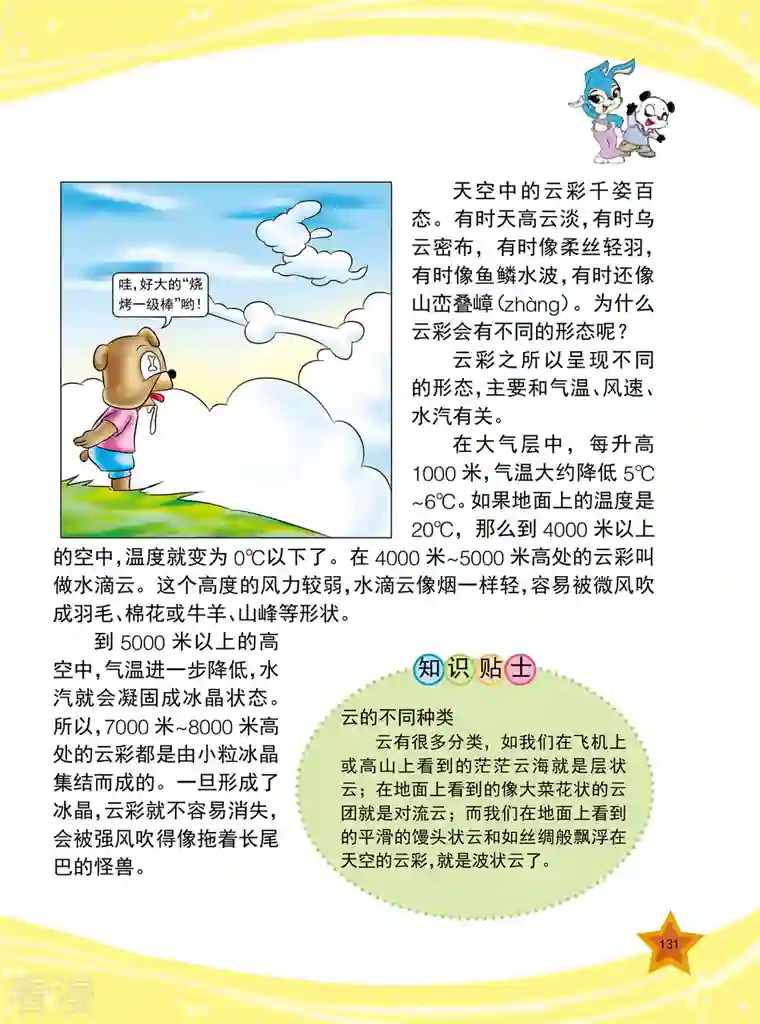 哇，好大的“烧烤一级棒”哟！

天空中的云彩千姿百态。有时天高云淡，有时乌云密布，有时像柔丝轻羽，有时像鱼鳞水波，有时还像山峦叠嶂(zhàng)。为什么云彩会有不同的形态呢？

云彩之所以呈现不同的形态，主要和气温、风速、水汽有关。

在大气层中，每升高1000米，气温大约降低5℃~6℃。如果地面上的温度是20℃，那么到4000米以上的空中，温度就变为0℃以下了。在4000米~5000米高处的云彩叫做水滴云。这个高度的风力较弱，水滴云像烟一样轻，容易被微风吹成羽毛、棉花或牛羊、山峰等形状。

到5000米以上的高空中，气温进一步降低，水汽就会凝固成冰晶状态。所以，7000米~8000米高处的云彩都是由小粒冰晶集结而成的。一旦形成了冰晶，云彩就不容易消失，会被强风吹得像拖着长尾巴的怪兽。

知识贴士

云的不同种类

云有很多分类，如我们在飞机上或高山上看到的茫茫云海就是层状云；在地面上看到的像大菜花状的云团就是对流云；而我们在地面上看到的平滑的馒头状云和如丝绸般飘浮在天空的云彩，就是波状云了。

131

看漫